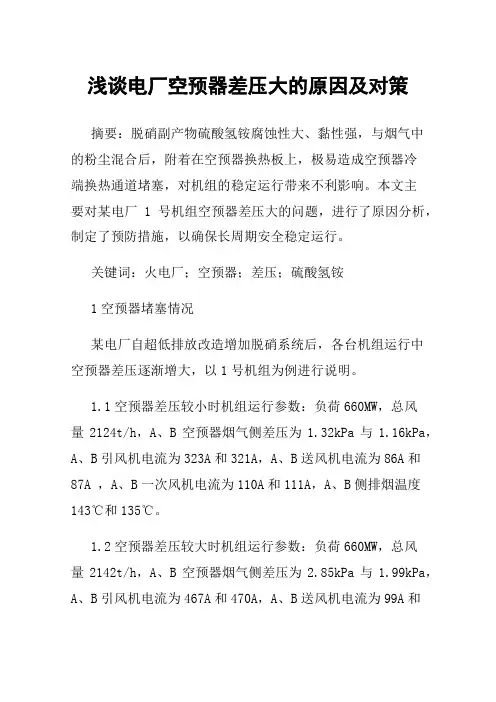 浅谈电厂空预器差压大的原因及对策

摘要：脱硝副产物硫酸氢铵腐蚀性大、黏性强，与烟气中的粉尘混合后，附着在空预器换热板上，极易造成空预器冷端换热通道堵塞，对机组的稳定运行带来不利影响。本文主要对某电厂 1 号机组空预器差压大的问题，进行了原因分析，制定了预防措施，以确保长周期安全稳定运行。

关键词：火电厂；空预器；差压；硫酸氢铵

1 空预器堵塞情况

某电厂自超低排放改造增加脱硝系统后，各台机组运行中空预器差压逐渐增大，以 1 号机组为例进行说明。

1.1 空预器差压较小时机组运行参数：负荷 660MW，总风量 2124t/h，A、B 空预器烟气侧差压为 1.32kPa 与 1.16kPa，A、B 引风机电流为 323A 和 321A，A、B 送风机电流为 86A 和 87A ，A、B 一次风机电流为 110A 和 111A，A、B 侧排烟温度 143℃和 135℃。

1.2 空预器差压较大时机组运行参数：负荷 660MW，总风量 2142t/h，A、B 空预器烟气侧差压为 2.85kPa 与 1.99kPa，A、B 引风机电流为 467A 和 470A，A、B 送风机电流为 99A 和